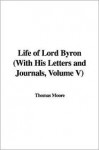 Life of Lord Byron (With His Letters and Journals, Volume V)

Thomas Moore